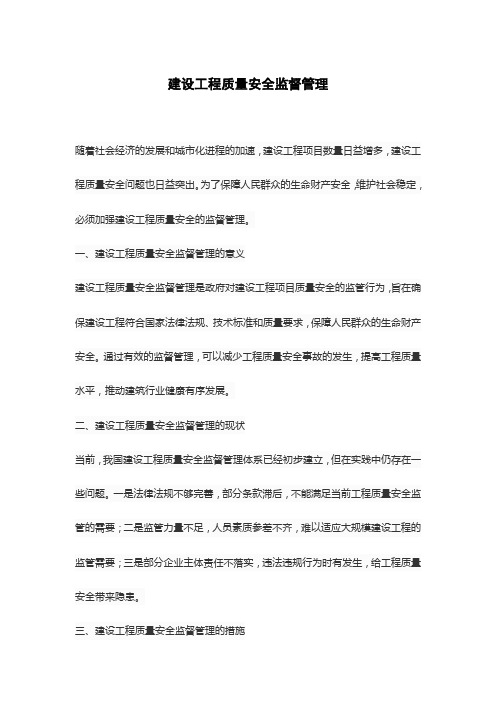 建设工程质量安全监督管理

随着社会经济的发展和城市化进程的加速，建设工程项目数量日益增多，建设工程质量安全问题也日益突出。为了保障人民群众的生命财产安全，维护社会稳定，必须加强建设工程质量安全的监督管理。

一、建设工程质量安全监督管理的意义

建设工程质量安全监督管理是政府对建设工程项目质量安全的监管行为，旨在确保建设工程符合国家法律法规、技术标准和质量要求，保障人民群众的生命财产安全。通过有效的监督管理，可以减少工程质量安全事故的发生，提高工程质量水平，推动建筑行业健康有序发展。

二、建设工程质量安全监督管理的现状

当前，我国建设工程质量安全监督管理体系已经初步建立，但在实践中仍存在一些问题。一是法律法规不够完善，部分条款滞后，不能满足当前工程质量安全监管的需要；二是监管力量不足，人员素质参差不齐，难以适应大规模建设工程的监管需要；三是部分企业主体责任不落实，违法违规行为时有发生，给工程质量安全带来隐患。

三、建设工程质量安全监督管理的措施